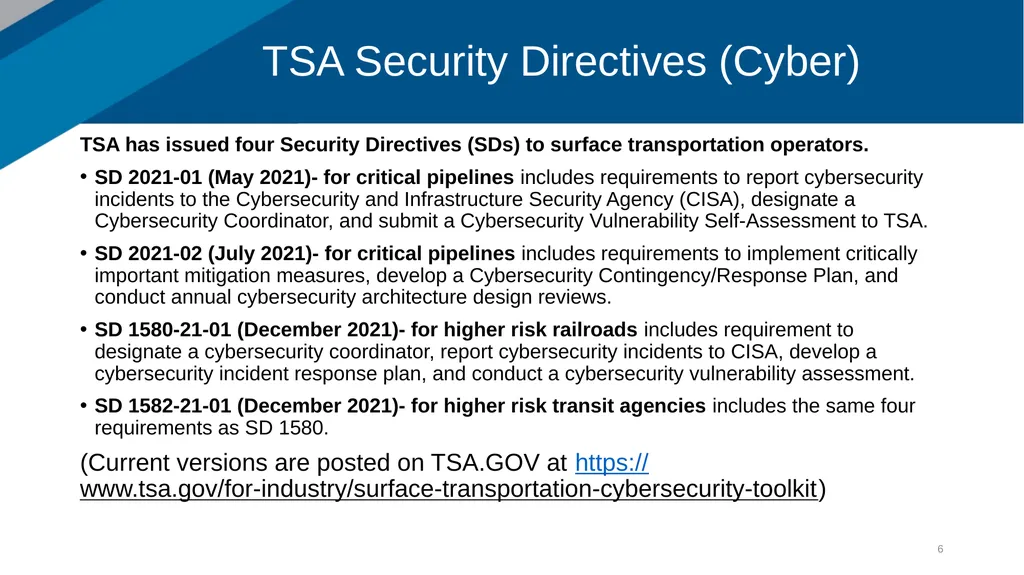 TSA Security Directives (Cyber)

TSA has issued four Security Directives (SDs) to surface transportation operators.

• SD 2021-01 (May 2021)- for critical pipelines includes requirements to report cybersecurity incidents to the Cybersecurity and Infrastructure Security Agency (CISA), designate a Cybersecurity Coordinator, and submit a Cybersecurity Vulnerability Self-Assessment to TSA.

• SD 2021-02 (July 2021)- for critical pipelines includes requirements to implement critically important mitigation measures, develop a Cybersecurity Contingency/Response Plan, and conduct annual cybersecurity architecture design reviews.

• SD 1580-21-01 (December 2021)- for higher risk railroads includes requirement to designate a cybersecurity coordinator, report cybersecurity incidents to CISA, develop a cybersecurity incident response plan, and conduct a cybersecurity vulnerability assessment.

• SD 1582-21-01 (December 2021)- for higher risk transit agencies includes the same four requirements as SD 1580.

(Current versions are posted on TSA.GOV at https://www.tsa.gov/for-industry/surface-transportation-cybersecurity-toolkit)

6